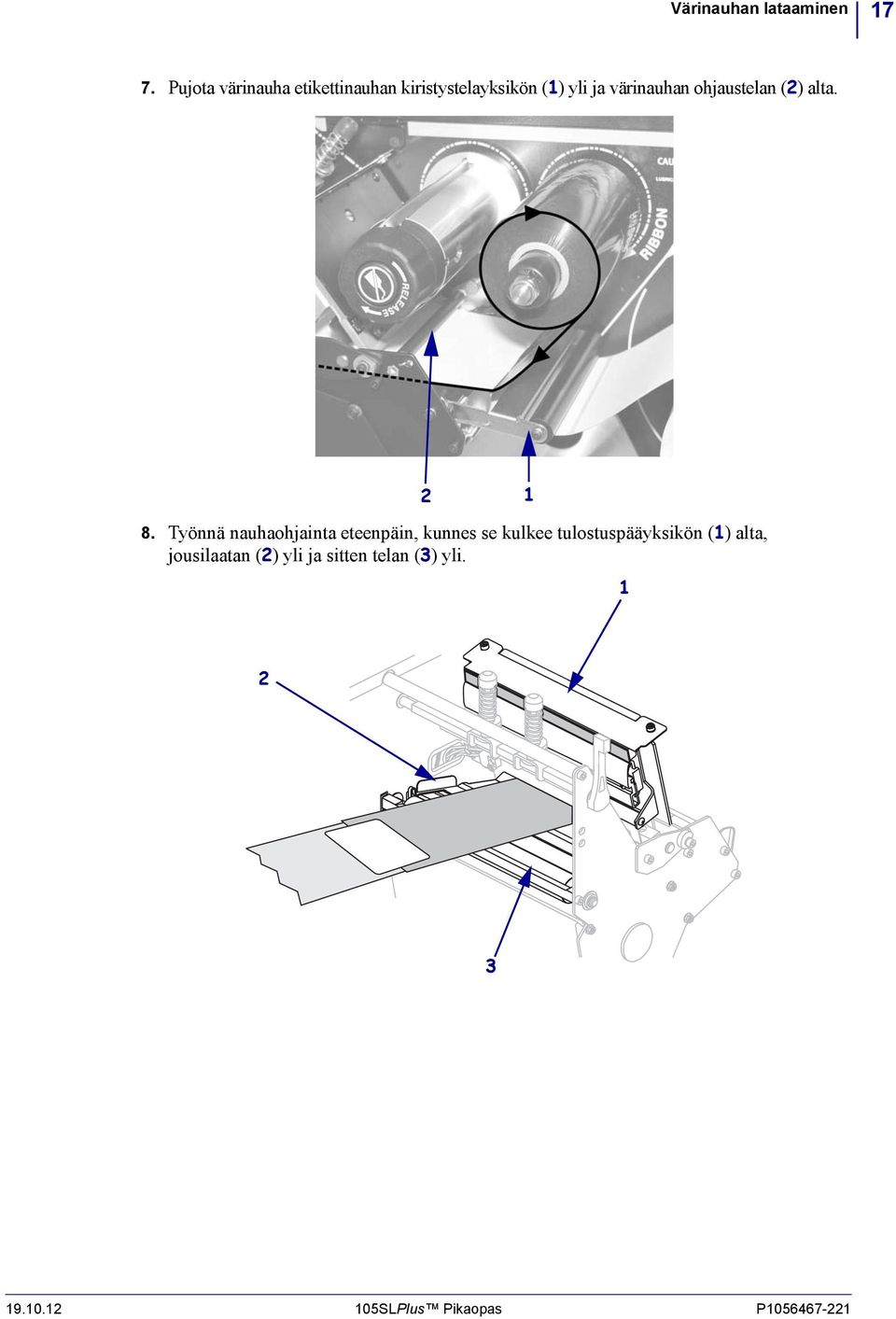 Värinauhan lataaminen 17

7. Pujota värinauha etikettinauhan kiristystelayksikön (1) yli ja värinauhan ohjaustelan (2) alta.

RELEASE

RIBBON

2 1

8. Työnnä nauhaohjainta eteenpäin, kunnes se kulkee tulostuspääyksikön (1) alta, jousilaatan (2) yli ja sitten telan (3) yli.

1

2

3

19.10.12 105SLPlus™ Pikaopas P1056467-221